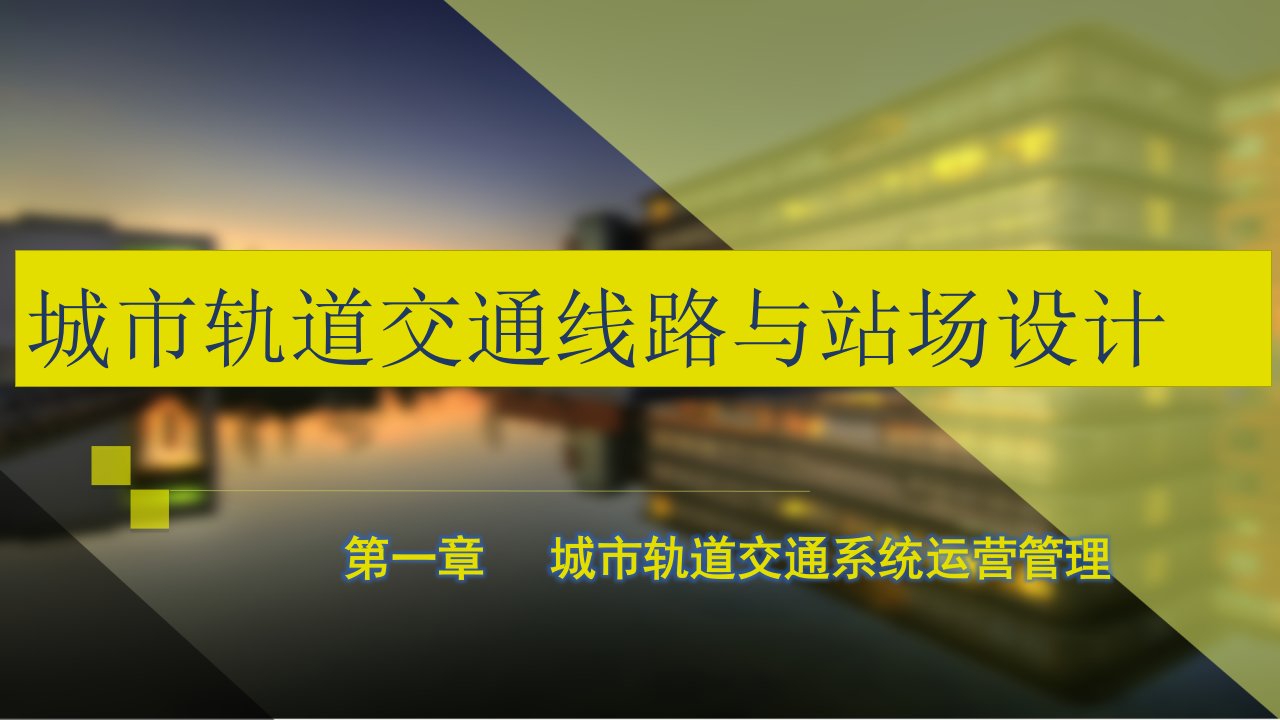 城市轨道交通线路与站场设计

第一章　城市轨道交通系统运营管理